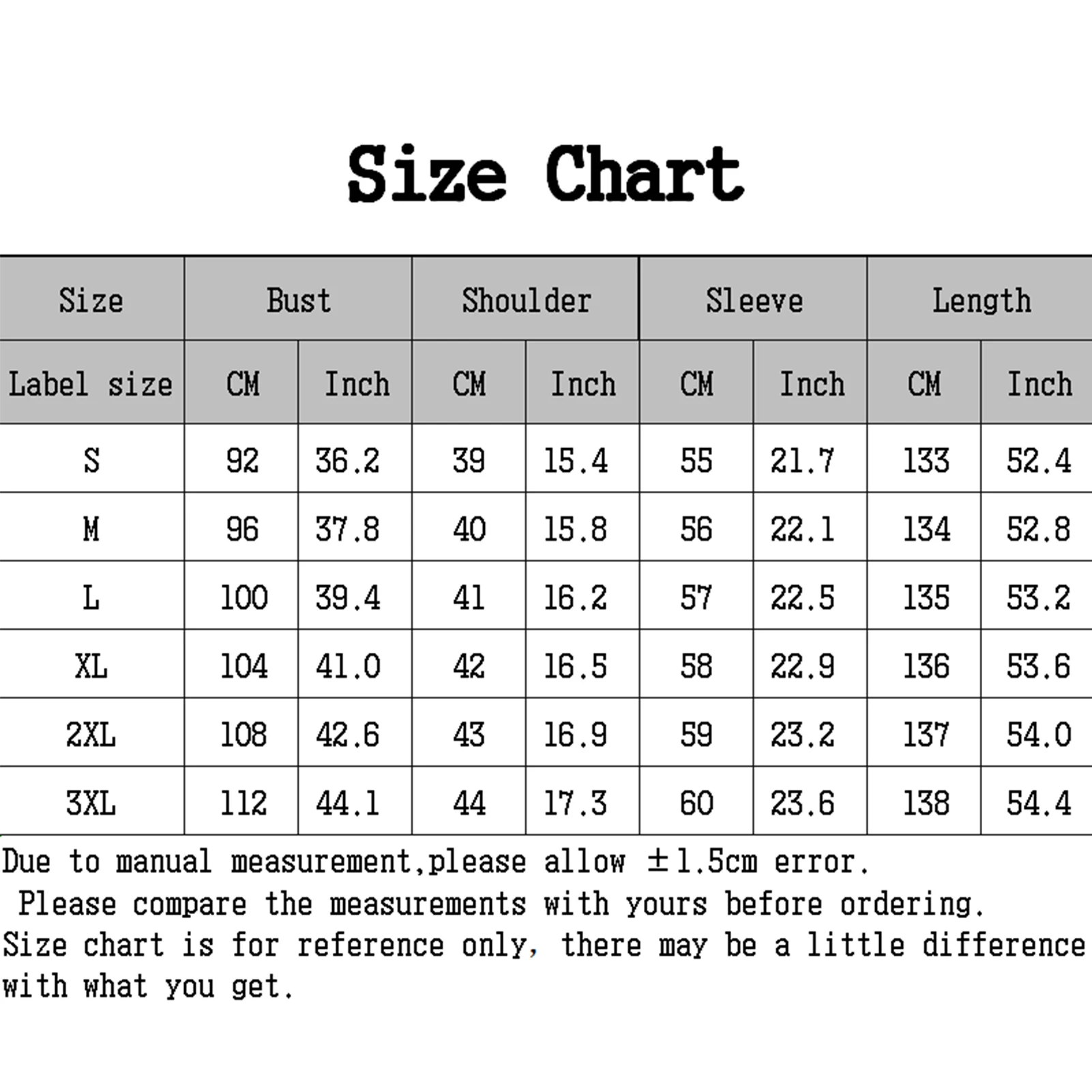 Size Chart

| Size | Bust | | Shoulder | | Sleeve | | Length | |
|---|---|---|---|---|---|---|---|---|
| Label size | CM | Inch | CM | Inch | CM | Inch | CM | Inch |
| S | 92 | 36.2 | 39 | 15.4 | 55 | 21.7 | 133 | 52.4 |
| M | 96 | 37.8 | 40 | 15.8 | 56 | 22.1 | 134 | 52.8 |
| L | 100 | 39.4 | 41 | 16.2 | 57 | 22.5 | 135 | 53.2 |
| XL | 104 | 41.0 | 42 | 16.5 | 58 | 22.9 | 136 | 53.6 |
| 2XL | 108 | 42.6 | 43 | 16.9 | 59 | 23.2 | 137 | 54.0 |
| 3XL | 112 | 44.1 | 44 | 17.3 | 60 | 23.6 | 138 | 54.4 |

Due to manual measurement,please allow ±1.5cm error.
Please compare the measurements with yours before ordering.
Size chart is for reference only, there may be a little difference with what you get.